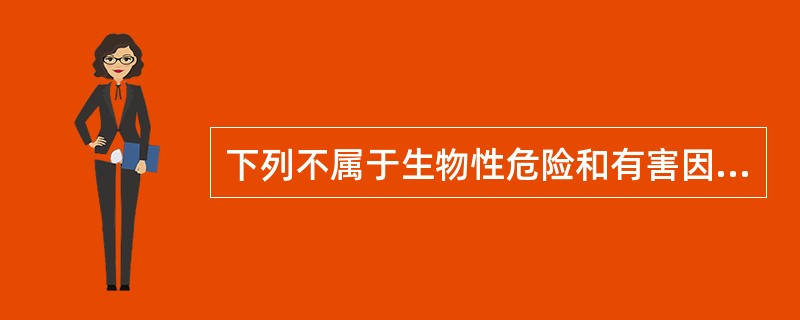 下列不属于生物性危险和有害因...